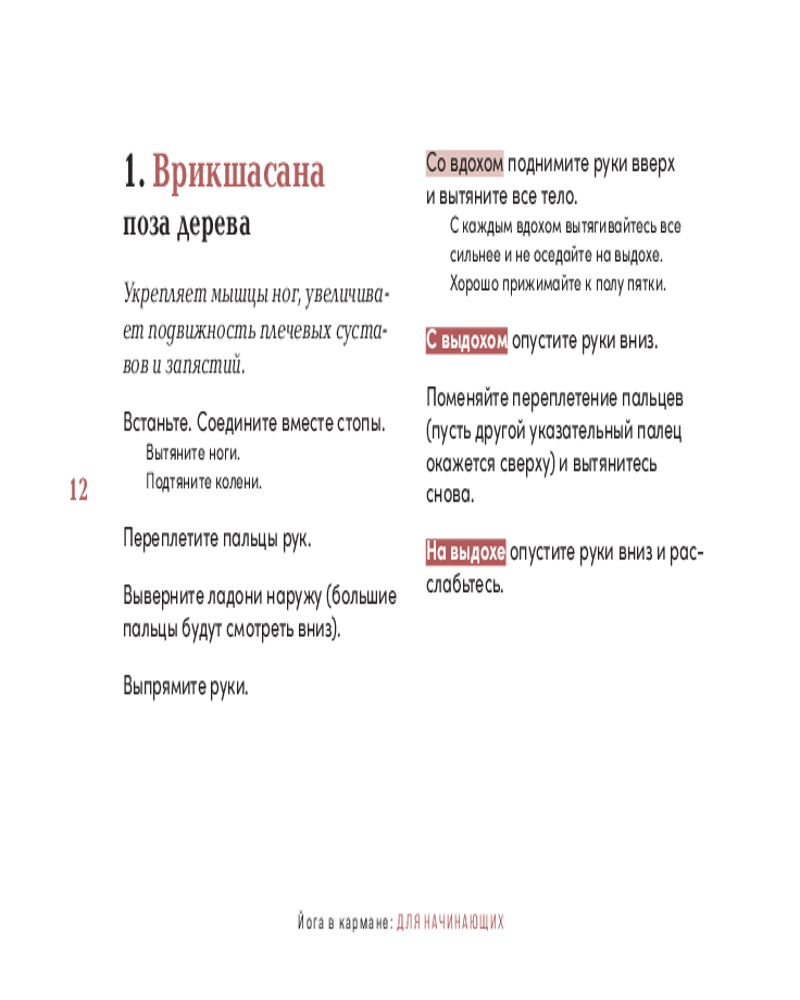 1. Врикшасана
поза дерева

Укрепляет мышцы ног, увеличивает подвижность плечевых суставов и запястий.

Встаньте. Соедините вместе стопы.
Вытяните ноги.
Подтяните колени.

12

Переплетите пальцы рук.

Выверните ладони наружу (большие пальцы будут смотреть вниз).

Выпрямите руки.

Со вдохом поднимите руки вверх и вытяните все тело.
С каждым вдохом вытягивайтесь все сильнее и не оседайте на выдохе.
Хорошо прижимайте к полу пятки.

С выдохом опустите руки вниз.

Поменяйте переплетение пальцев (пусть другой указательный палец окажется сверху) и вытянитесь снова.

На выдохе опустите руки вниз и расслабьтесь.

Йога в кармане: ДЛЯ НАЧИНАЮЩИХ